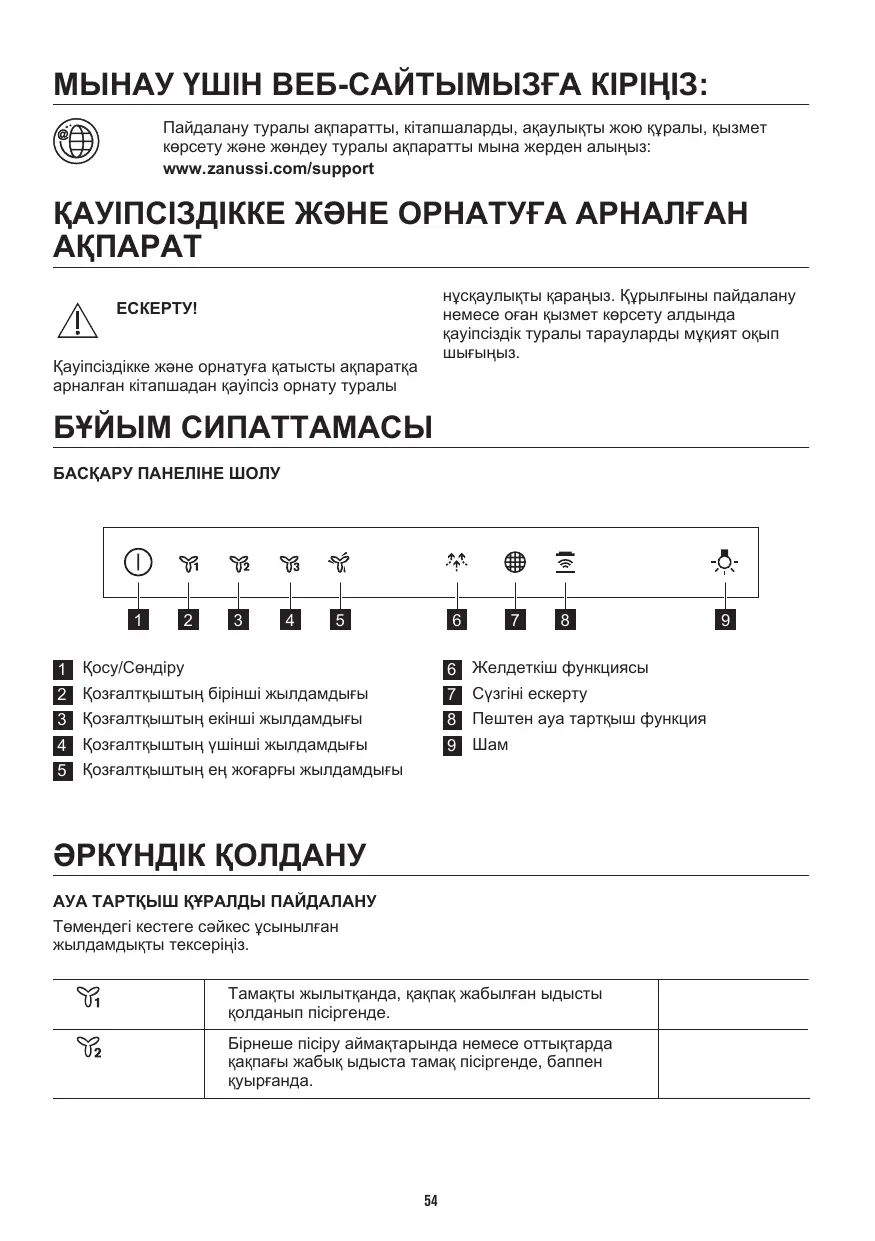 МЫНАУ ҮШІН ВЕБ-САЙТЫМЫЗҒА КІРІҢІЗ:

Пайдалану туралы ақпаратты, кітапшаларды, ақаулықты жою құралы, қызмет көрсету және жөндеу туралы ақпаратты мына жерден алыңыз:
www.zanussi.com/support

ҚАУІПСІЗДІККЕ ЖӘНЕ ОРНАТУҒА АРНАЛҒАН АҚПАРАТ

ЕСКЕРТУ!

Қауіпсіздікке және орнатуға қатысты ақпаратқа арналған кітапшадан қауіпсіз орнату туралы нұсқаулықты қараңыз. Құрылғыны пайдалану немесе оған қызмет көрсету алдында қауіпсіздік туралы тарауларды мұқият оқып шығыңыз.

БҰЙЫМ СИПАТТАМАСЫ

БАСҚАРУ ПАНЕЛІНЕ ШОЛУ

1 2 3 4 5 6 7 8 9

1 Қосу/Сөндіру
2 Қозғалтқыштың бірінші жылдамдығы
3 Қозғалтқыштың екінші жылдамдығы
4 Қозғалтқыштың үшінші жылдамдығы
5 Қозғалтқыштың ең жоғарғы жылдамдығы
6 Желдеткіш функциясы
7 Сүзгіні ескерту
8 Пештен ауа тартқыш функция
9 Шам

ӘРКҮНДІК ҚОЛДАНУ

АУА ТАРТҚЫШ ҚҰРАЛДЫ ПАЙДАЛАНУ

Төмендегі кестеге сәйкес ұсынылған жылдамдықты тексеріңіз.

| | | |
|---|---|---|
| 1 | Тамақты жылытқанда, қақпақ жабылған ыдысты қолданып пісіргенде. | |
| 2 | Бірнеше пісіру аймақтарында немесе оттықтарда қақпағы жабық ыдыста тамақ пісіргенде, баппен қуырғанда. | |

54